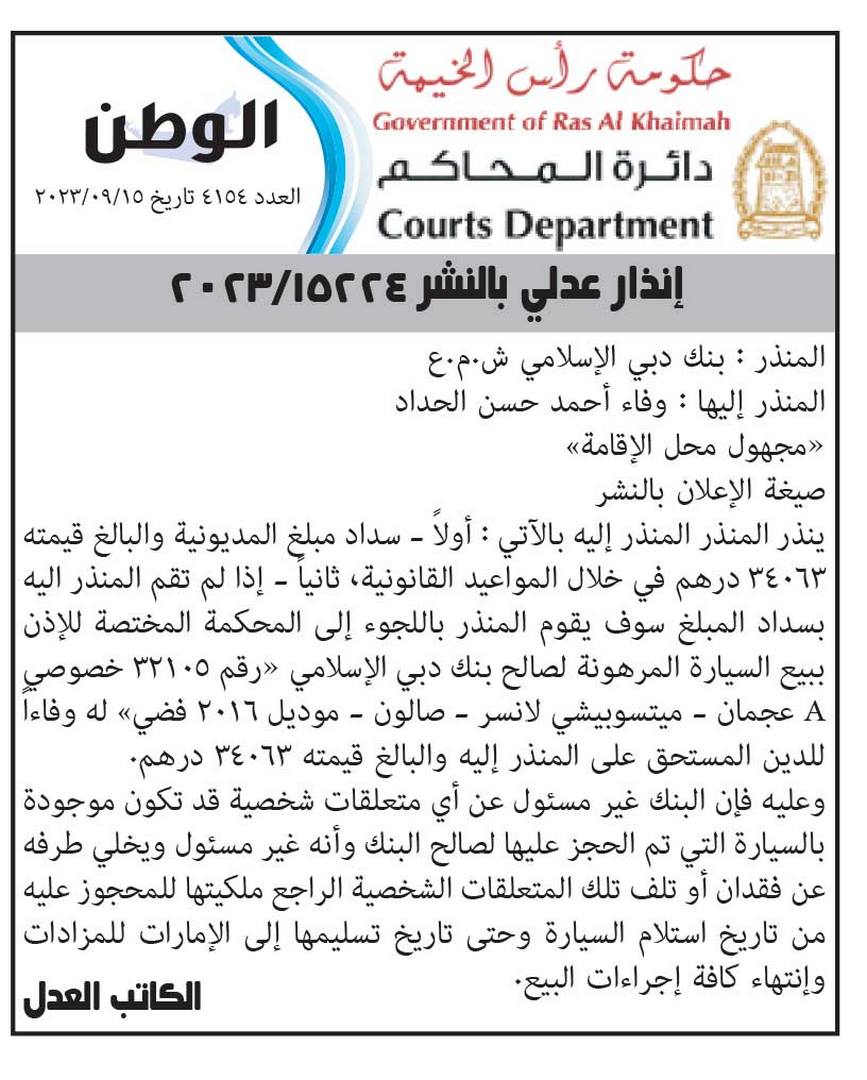 حكومة رأس الخيمة
Government of Ras Al Khaimah
دائرة المحاكم
Courts Department

الوطن
العدد ٤١٥٤ تاريخ ٢٠٢٣/٠٩/١٥

إنذار عدلي بالنشر ٢٠٢٣/١٥٢٢٤

المنذر : بنك دبي الإسلامي ش.م.ع
المنذر إليها : وفاء أحمد حسن الحداد
«مجهول محل الإقامة»
صيغة الإعلان بالنشر
ينذر المنذر المنذر إليه بالآتي : أولاً - سداد مبلغ المديونية والبالغ قيمته ٣٤٠٦٣ درهم في خلال المواعيد القانونية، ثانياً - إذا لم تقم المنذر اليه بسداد المبلغ سوف يقوم المنذر باللجوء إلى المحكمة المختصة للإذن ببيع السيارة المرهونة لصالح بنك دبي الإسلامي «رقم ٣٢١٠٥ خصوصي A عجمان - ميتسوبيشي لانسر - صالون - موديل ٢٠١٦ فضي» له وفاءاً للدين المستحق على المنذر إليه والبالغ قيمته ٣٤٠٦٣ درهم.
وعليه فإن البنك غير مسئول عن أي متعلقات شخصية قد تكون موجودة بالسيارة التي تم الحجز عليها لصالح البنك وأنه غير مسئول ويخلي طرفه عن فقدان أو تلف تلك المتعلقات الشخصية الراجع ملكيتها للمحجوز عليه من تاريخ استلام السيارة وحتى تاريخ تسليمها إلى الإمارات للمزادات وإنتهاء كافة إجراءات البيع.
الكاتب العدل